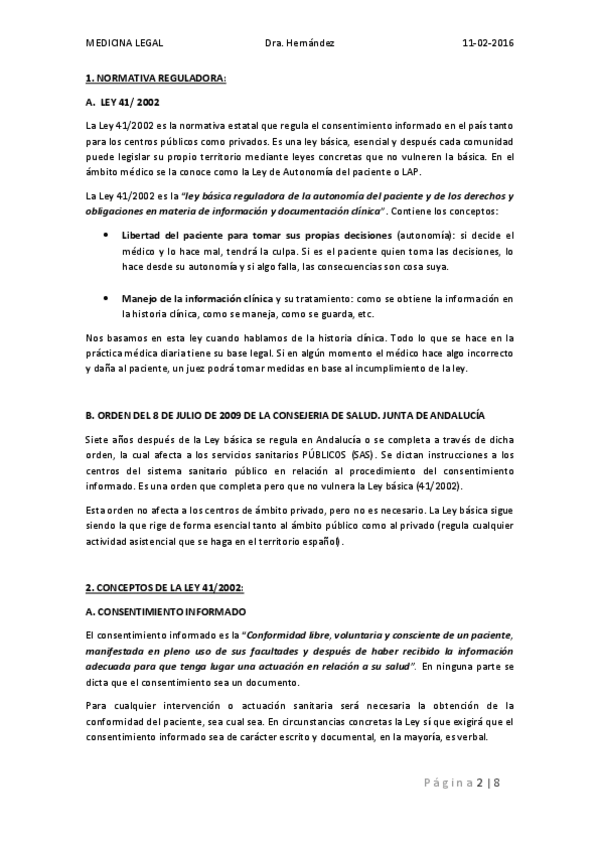 MEDICINA LEGAL Dra. Hernández 11-02-2016

1. NORMATIVA REGULADORA:

A. LEY 41/ 2002

La Ley 41/2002 es la normativa estatal que regula el consentimiento informado en el país tanto para los centros públicos como privados. Es una ley básica, esencial y después cada comunidad puede legislar su propio territorio mediante leyes concretas que no vulneren la básica. En el ámbito médico se la conoce como la Ley de Autonomía del paciente o LAP.

La Ley 41/2002 es la "ley básica reguladora de la autonomía del paciente y de los derechos y obligaciones en materia de información y documentación clínica". Contiene los conceptos:

• Libertad del paciente para tomar sus propias decisiones (autonomía): si decide el médico y lo hace mal, tendrá la culpa. Si es el paciente quien toma las decisiones, lo hace desde su autonomía y si algo falla, las consecuencias son cosa suya.

• Manejo de la información clínica y su tratamiento: como se obtiene la información en la historia clínica, como se maneja, como se guarda, etc.

Nos basamos en esta ley cuando hablamos de la historia clínica. Todo lo que se hace en la práctica médica diaria tiene su base legal. Si en algún momento el médico hace algo incorrecto y daña al paciente, un juez podrá tomar medidas en base al incumplimiento de la ley.

B. ORDEN DEL 8 DE JULIO DE 2009 DE LA CONSEJERIA DE SALUD. JUNTA DE ANDALUCÍA

Siete años después de la Ley básica se regula en Andalucía o se completa a través de dicha orden, la cual afecta a los servicios sanitarios PÚBLICOS (SAS). Se dictan instrucciones a los centros del sistema sanitario público en relación al procedimiento del consentimiento informado. Es una orden que completa pero que no vulnera la Ley básica (41/2002).

Esta orden no afecta a los centros de ámbito privado, pero no es necesario. La Ley básica sigue siendo la que rige de forma esencial tanto al ámbito público como al privado (regula cualquier actividad asistencial que se haga en el territorio español).

2. CONCEPTOS DE LA LEY 41/2002:

A. CONSENTIMIENTO INFORMADO

El consentimiento informado es la "Conformidad libre, voluntaria y consciente de un paciente, manifestada en pleno uso de sus facultades y después de haber recibido la información adecuada para que tenga lugar una actuación en relación a su salud". En ninguna parte se dicta que el consentimiento sea un documento.

Para cualquier intervención o actuación sanitaria será necesaria la obtención de la conformidad del paciente, sea cual sea. En circunstancias concretas la Ley sí que exigirá que el consentimiento informado sea de carácter escrito y documental, en la mayoría, es verbal.

Página 2 | 8